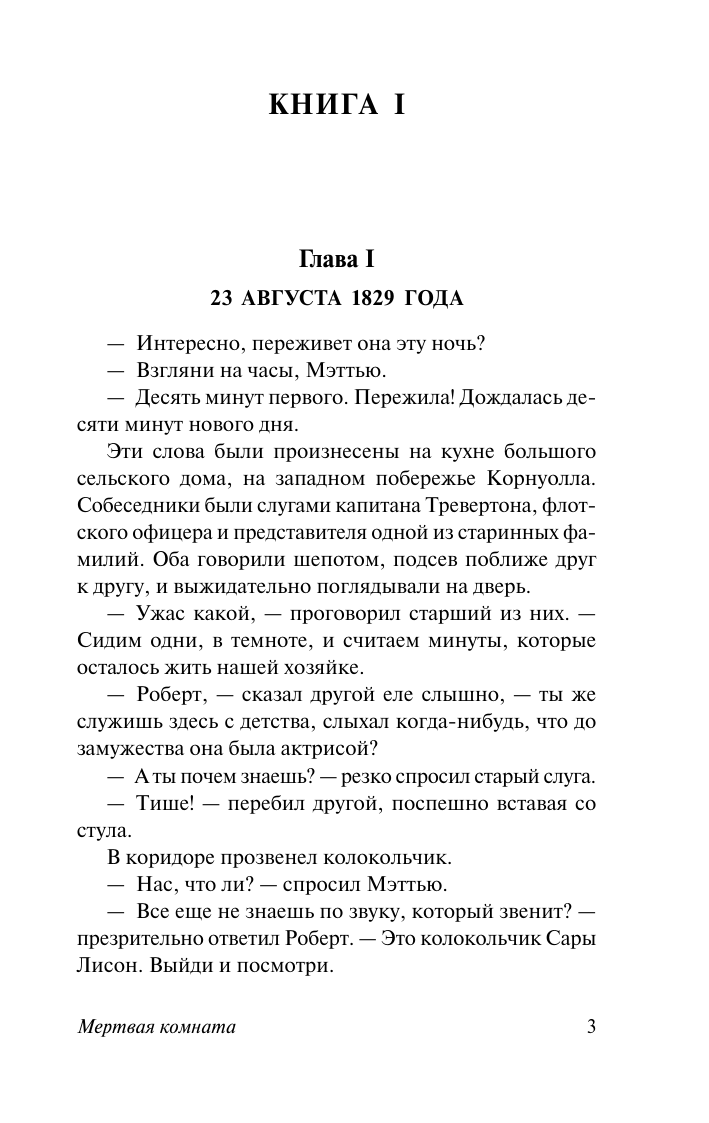 КНИГА I

Глава I

23 АВГУСТА 1829 ГОДА

— Интересно, переживет она эту ночь?

— Взгляни на часы, Мэттью.

— Десять минут первого. Пережила! Дождалась десяти минут нового дня.

Эти слова были произнесены на кухне большого сельского дома, на западном побережье Корнуолла. Собеседники были слугами капитана Тревертона, флотского офицера и представителя одной из старинных фамилий. Оба говорили шепотом, подсев поближе друг к другу, и выжидательно поглядывали на дверь.

— Ужас какой, — проговорил старший из них. — Сидим одни, в темноте, и считаем минуты, которые осталось жить нашей хозяйке.

— Роберт, — сказал другой еле слышно, — ты же служишь здесь с детства, слыхал когда-нибудь, что до замужества она была актрисой?

— А ты почем знаешь? — резко спросил старый слуга.

— Тише! — перебил другой, поспешно вставая со стула.

В коридоре прозвенел колокольчик.

— Нас, что ли? — спросил Мэттью.

— Все еще не знаешь по звуку, который звенит? — презрительно ответил Роберт. — Это колокольчик Сары Лисон. Выйди и посмотри.

Мертвая комната 3